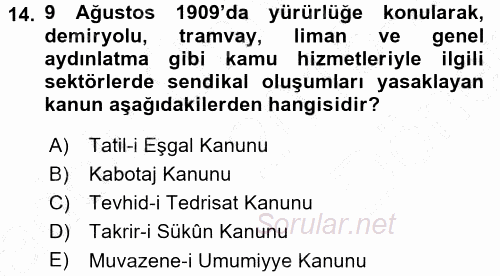 14. 9 Ağustos 1909'da yürürlüğe konularak, demiryolu, tramvay, liman ve genel aydınlatma gibi kamu hizmetleriyle ilgili sektörlerde sendikal oluşumları yasaklayan kanun aşağıdakilerden hangisidir?

A) Tatil-i Eşgal Kanunu
B) Kabotaj Kanunu
C) Tevhid-i Tedrisat Kanunu
D) Takrir-i Sükûn Kanunu
E) Muvazene-i Umumiyye Kanunu

Sorular.net